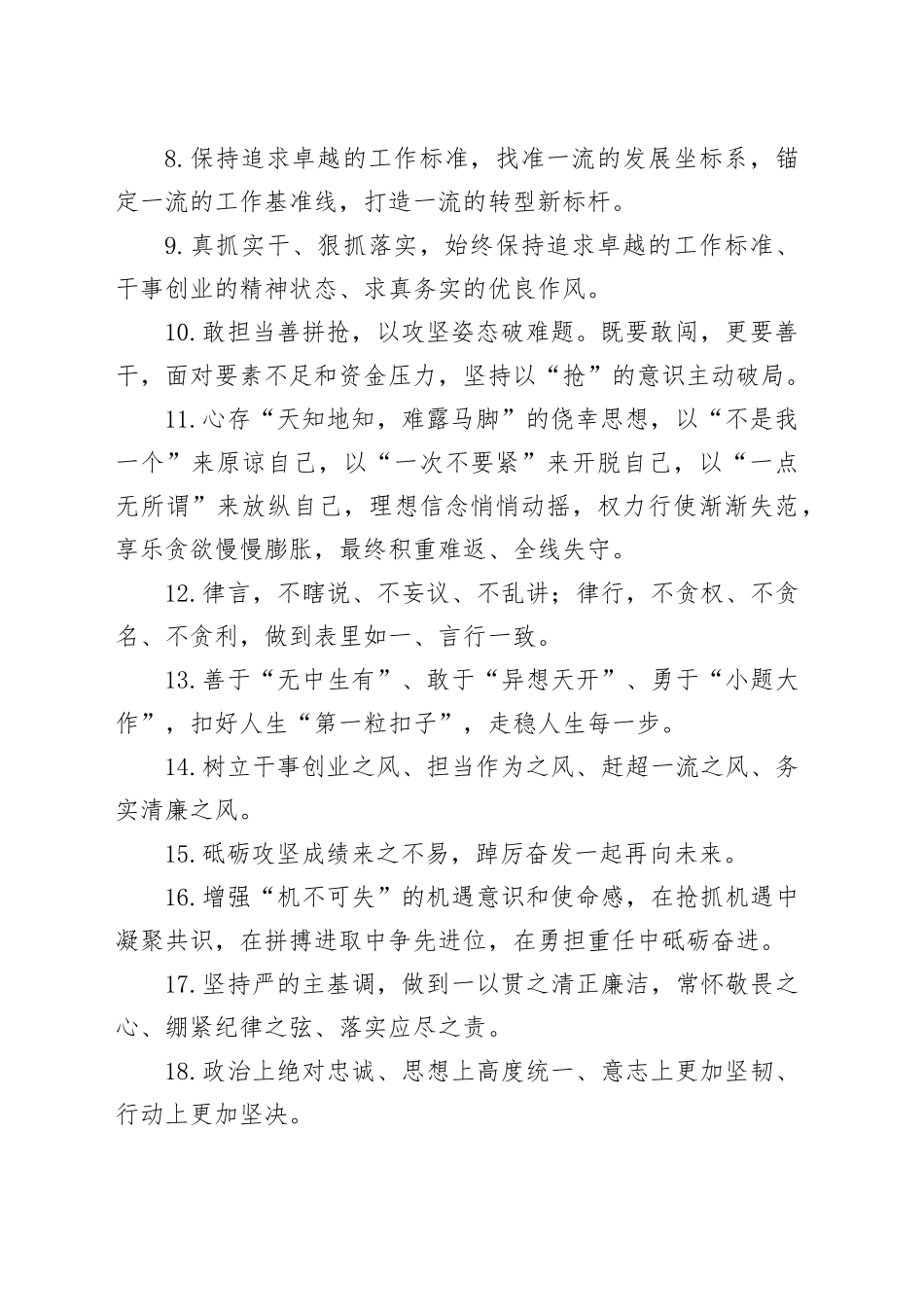 8.保持追求卓越的工作标准，找准一流的发展坐标系，锚定一流的工作基准线，打造一流的转型新标杆。

9.真抓实干、狠抓落实，始终保持追求卓越的工作标准、干事创业的精神状态、求真务实的优良作风。

10.敢担当善拼抢，以攻坚姿态破难题。既要敢闯，更要善干，面对要素不足和资金压力，坚持以“抢”的意识主动破局。

11.心存“天知地知，难露马脚”的侥幸思想，以“不是我一个”来原谅自己，以“一次不要紧”来开脱自己，以“一点无所谓”来放纵自己，理想信念悄悄动摇，权力行使渐渐失范，享乐贪欲慢慢膨胀，最终积重难返、全线失守。

12.律言，不瞎说、不妄议、不乱讲；律行，不贪权、不贪名、不贪利，做到表里如一、言行一致。

13.善于“无中生有”、敢于“异想天开”、勇于“小题大作”，扣好人生“第一粒扣子”，走稳人生每一步。

14.树立干事创业之风、担当作为之风、赶超一流之风、务实清廉之风。

15.砥砺攻坚成绩来之不易，踔厉奋发一起再向未来。

16.增强“机不可失”的机遇意识和使命感，在抢抓机遇中凝聚共识，在拼搏进取中争先进位，在勇担重任中砥砺奋进。

17.坚持严的主基调，做到一以贯之清正廉洁，常怀敬畏之心、绷紧纪律之弦、落实应尽之责。

18.政治上绝对忠诚、思想上高度统一、意志上更加坚韧、行动上更加坚决。